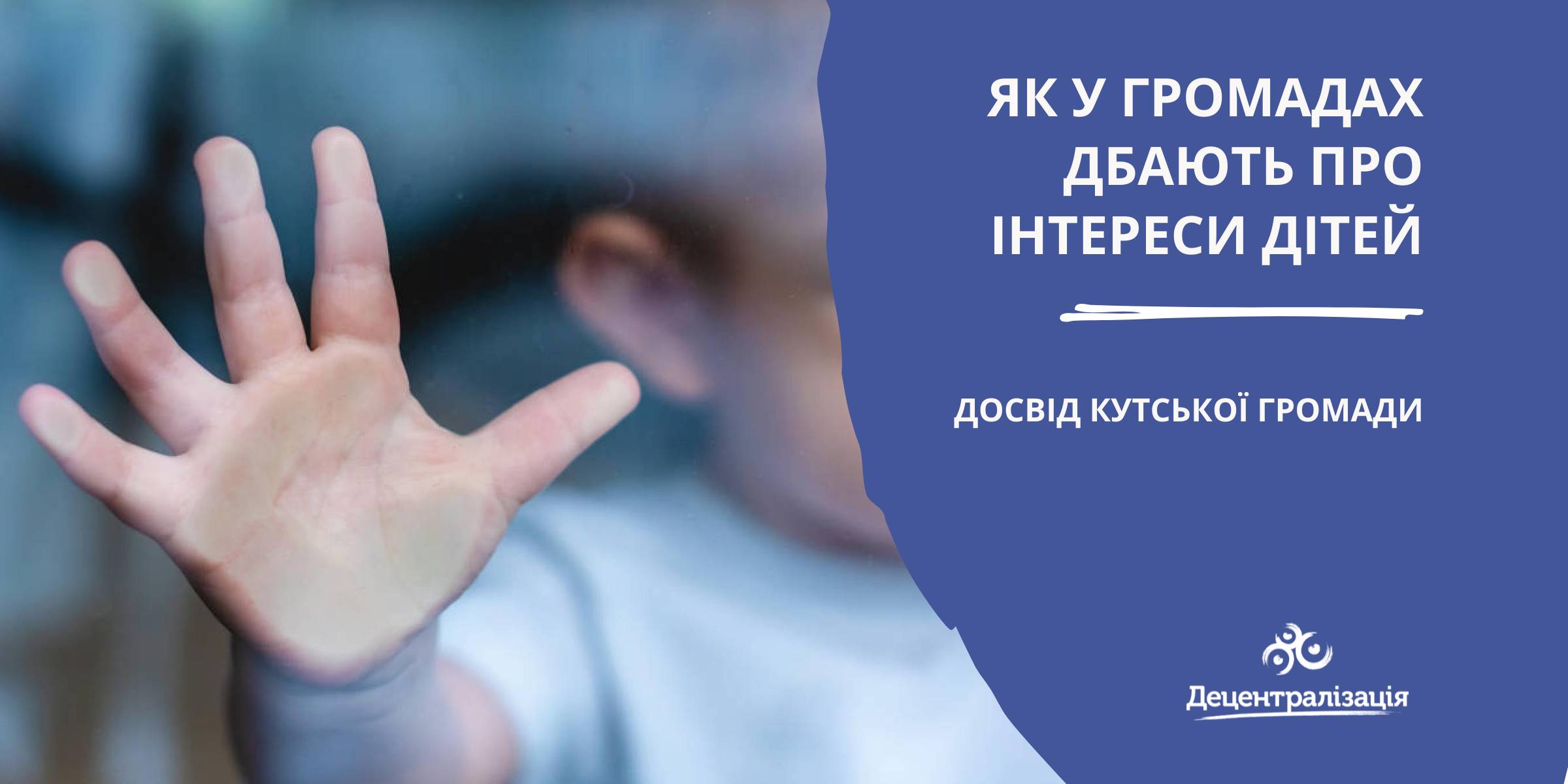 ЯК У ГРОМАДАХ ДБАЮТЬ ПРО ІНТЕРЕСИ ДІТЕЙ

ДОСВІД КУТСЬКОЇ ГРОМАДИ

Децентралізація